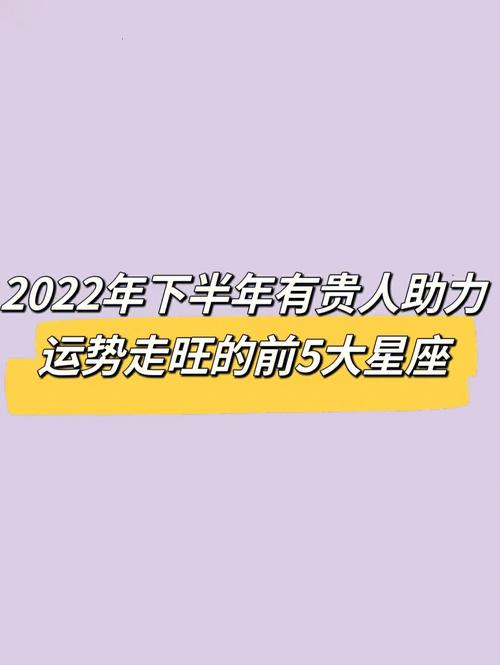 2022年下半年有贵人助力
运势走旺的前5大星座